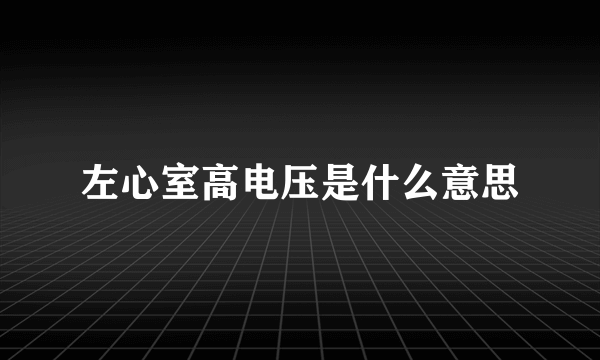 左心室高电压是什么意思